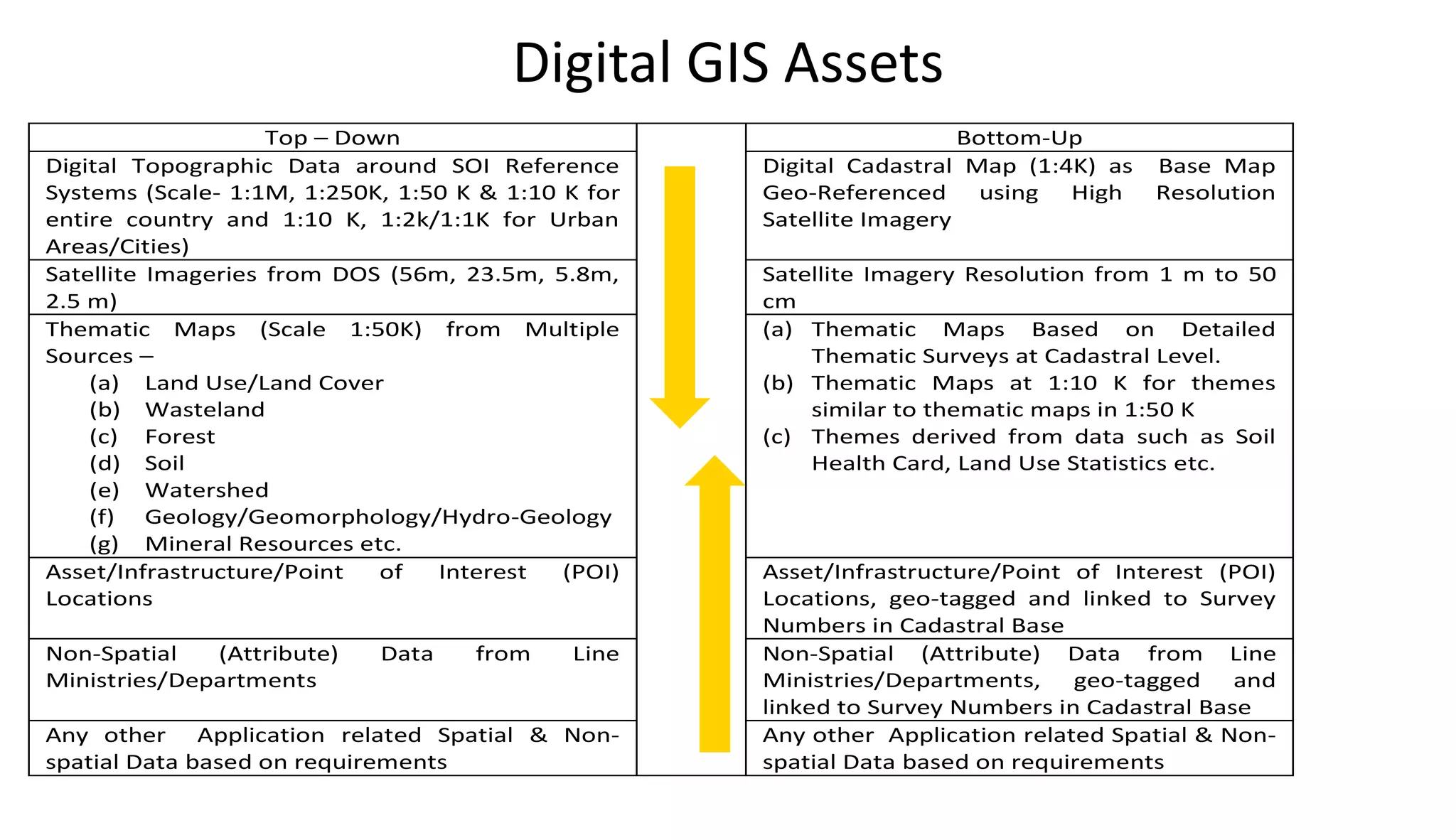 Digital GIS Assets

| Top – Down | | Bottom-Up |
|---|---|---|
| Digital Topographic Data around SOI Reference Systems (Scale- 1:1M, 1:250K, 1:50 K & 1:10 K for entire country and 1:10 K, 1:2k/1:1K for Urban Areas/Cities) | | Digital Cadastral Map (1:4K) as Base Map Geo-Referenced using High Resolution Satellite Imagery |
| Satellite Imageries from DOS (56m, 23.5m, 5.8m, 2.5 m) | | Satellite Imagery Resolution from 1 m to 50 cm |
| Thematic Maps (Scale 1:50K) from Multiple Sources – (a) Land Use/Land Cover (b) Wasteland (c) Forest (d) Soil (e) Watershed (f) Geology/Geomorphology/Hydro-Geology (g) Mineral Resources etc. | | (a) Thematic Maps Based on Detailed Thematic Surveys at Cadastral Level. (b) Thematic Maps at 1:10 K for themes similar to thematic maps in 1:50 K (c) Themes derived from data such as Soil Health Card, Land Use Statistics etc. |
| Asset/Infrastructure/Point of Interest (POI) Locations | | Asset/Infrastructure/Point of Interest (POI) Locations, geo-tagged and linked to Survey Numbers in Cadastral Base |
| Non-Spatial (Attribute) Data from Line Ministries/Departments | | Non-Spatial (Attribute) Data from Line Ministries/Departments, geo-tagged and linked to Survey Numbers in Cadastral Base |
| Any other Application related Spatial & Non-spatial Data based on requirements | | Any other Application related Spatial & Non-spatial Data based on requirements |